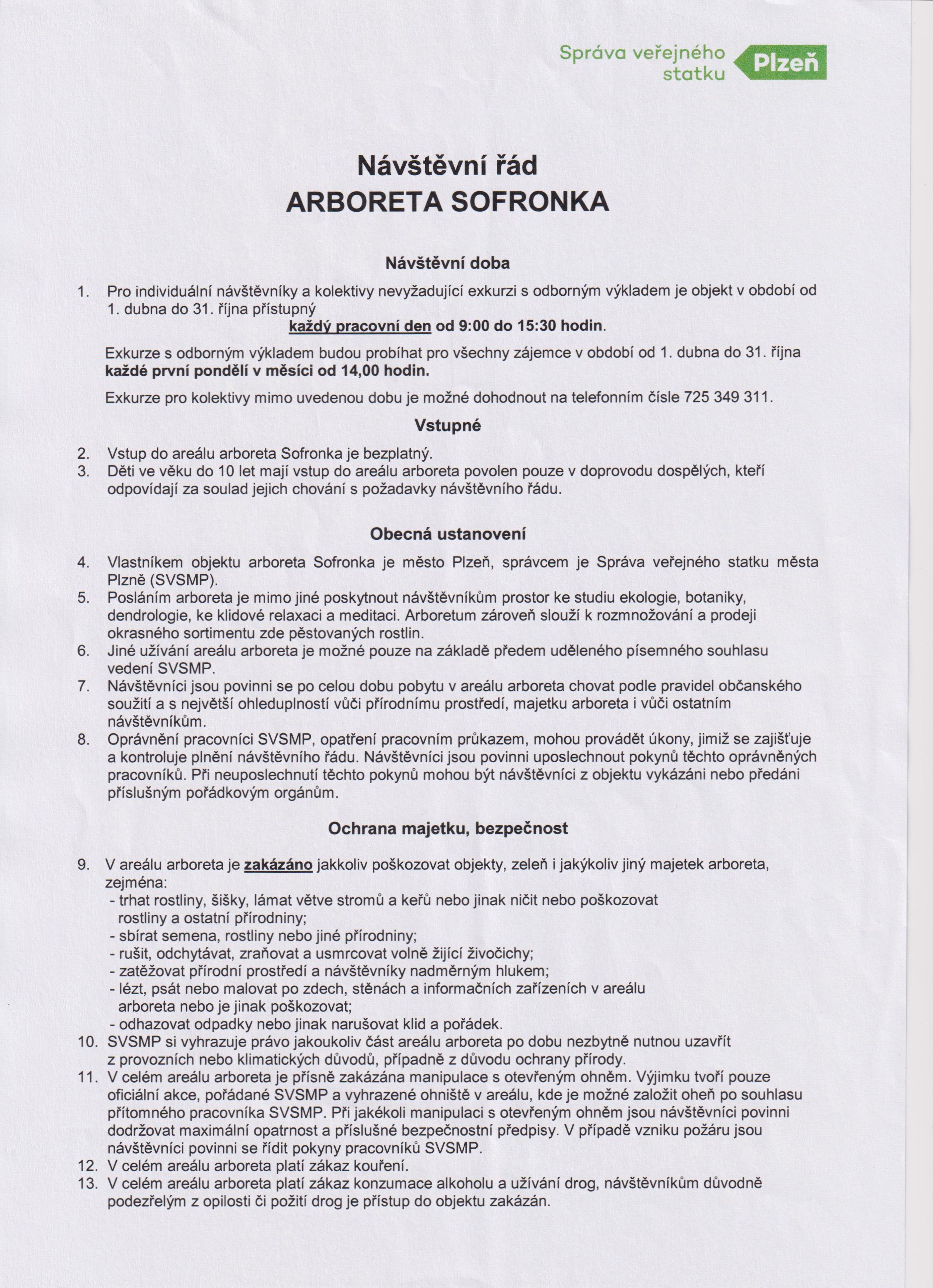 Správa veřejného statku Plzeň

Návštěvní řád
ARBORETA SOFRONKA

Návštěvní doba

1. Pro individuální návštěvníky a kolektivy nevyžadující exkurzi s odborným výkladem je objekt v období od 1. dubna do 31. října přístupný
každý pracovní den od 9:00 do 15:30 hodin.

Exkurze s odborným výkladem budou probíhat pro všechny zájemce v období od 1. dubna do 31. října každé první pondělí v měsíci od 14,00 hodin.

Exkurze pro kolektivy mimo uvedenou dobu je možné dohodnout na telefonním čísle 725 349 311.

Vstupné

2. Vstup do areálu arboreta Sofronka je bezplatný.
3. Děti ve věku do 10 let mají vstup do areálu arboreta povolen pouze v doprovodu dospělých, kteří odpovídají za soulad jejich chování s požadavky návštěvního řádu.

Obecná ustanovení

4. Vlastníkem objektu arboreta Sofronka je město Plzeň, správcem je Správa veřejného statku města Plzně (SVSMP).
5. Posláním arboreta je mimo jiné poskytnout návštěvníkům prostor ke studiu ekologie, botaniky, dendrologie, ke klidové relaxaci a meditaci. Arboretum zároveň slouží k rozmnožování a prodeji okrasného sortimentu zde pěstovaných rostlin.
6. Jiné užívání areálu arboreta je možné pouze na základě předem uděleného písemného souhlasu vedení SVSMP.
7. Návštěvníci jsou povinni se po celou dobu pobytu v areálu arboreta chovat podle pravidel občanského soužití a s největší ohleduplností vůči přírodnímu prostředí, majetku arboreta i vůči ostatním návštěvníkům.
8. Oprávnění pracovníci SVSMP, opatření pracovním průkazem, mohou provádět úkony, jimiž se zajišťuje a kontroluje plnění návštěvního řádu. Návštěvníci jsou povinni uposlechnout pokynů těchto oprávněných pracovníků. Při neuposlechnutí těchto pokynů mohou být návštěvníci z objektu vykázáni nebo předáni příslušným pořádkovým orgánům.

Ochrana majetku, bezpečnost

9. V areálu arboreta je zakázáno jakkoliv poškozovat objekty, zeleň i jakýkoliv jiný majetek arboreta, zejména:
- trhat rostliny, šišky, lámat větve stromů a keřů nebo jinak ničit nebo poškozovat rostliny a ostatní přírodniny;
- sbírat semena, rostliny nebo jiné přírodniny;
- rušit, odchytávat, zraňovat a usmrcovat volně žijící živočichy;
- zatěžovat přírodní prostředí a návštěvníky nadměrným hlukem;
- lézt, psát nebo malovat po zdech, stěnách a informačních zařízeních v areálu arboreta nebo je jinak poškozovat;
- odhazovat odpadky nebo jinak narušovat klid a pořádek.
10. SVSMP si vyhrazuje právo jakoukoliv část areálu arboreta po dobu nezbytně nutnou uzavřít z provozních nebo klimatických důvodů, případně z důvodu ochrany přírody.
11. V celém areálu arboreta je přísně zakázána manipulace s otevřeným ohněm. Výjimku tvoří pouze oficiální akce, pořádané SVSMP a vyhrazené ohniště v areálu, kde je možné založit oheň po souhlasu přítomného pracovníka SVSMP. Při jakékoli manipulaci s otevřeným ohněm jsou návštěvníci povinni dodržovat maximální opatrnost a příslušné bezpečnostní předpisy. V případě vzniku požáru jsou návštěvníci povinni se řídit pokyny pracovníků SVSMP.
12. V celém areálu arboreta platí zákaz kouření.
13. V celém areálu arboreta platí zákaz konzumace alkoholu a užívání drog, návštěvníkům důvodně podezřelým z opilosti či požití drog je přístup do objektu zakázán.